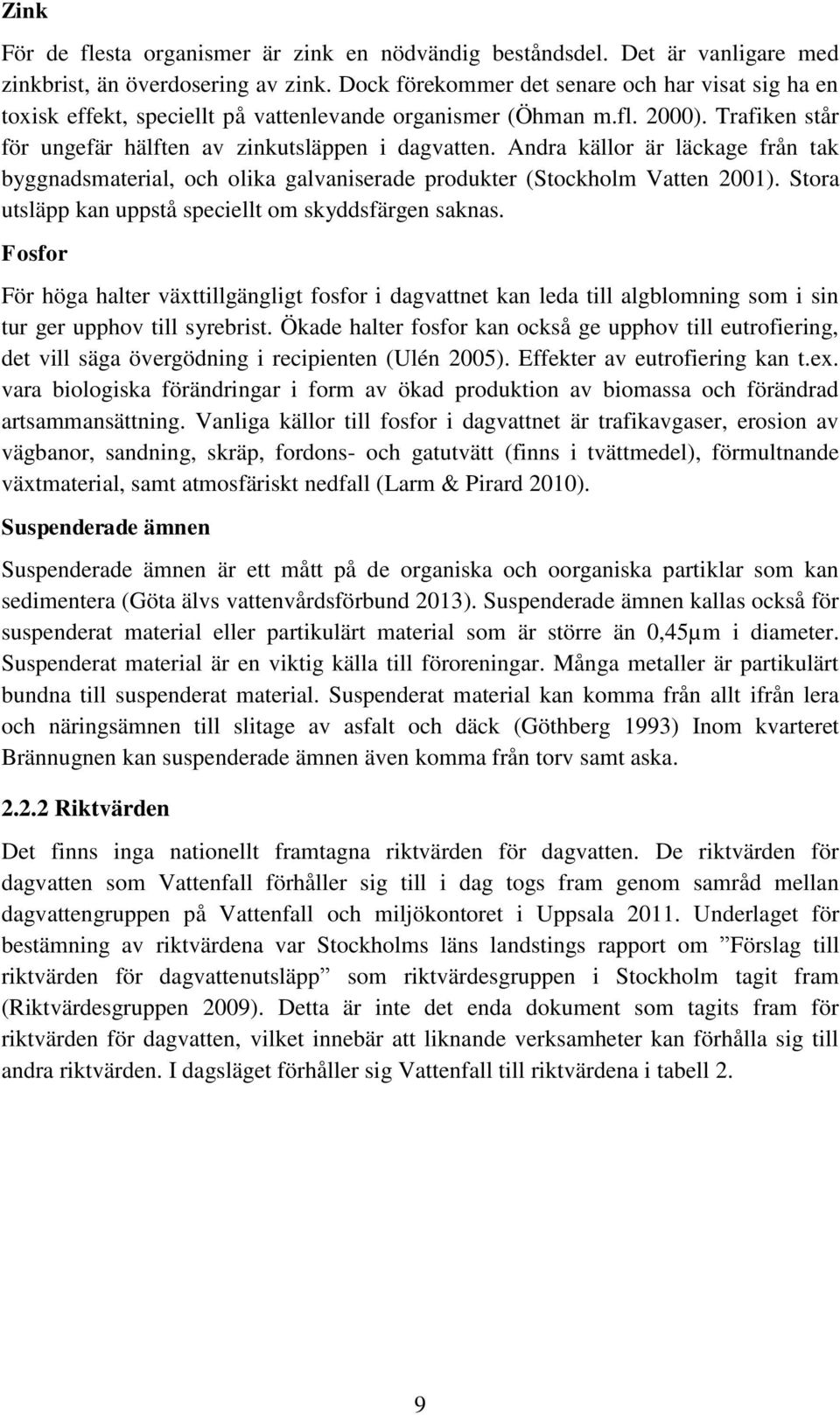 Zink

För de flesta organismer är zink en nödvändig beståndsdel. Det är vanligare med zinkbrist, än överdosering av zink. Dock förekommer det senare och har visat sig ha en toxisk effekt, speciellt på vattenlevande organismer (Öhman m.fl. 2000). Trafiken står för ungefär hälften av zinkutsläppen i dagvatten. Andra källor är läckage från tak byggnadsmaterial, och olika galvaniserade produkter (Stockholm Vatten 2001). Stora utsläpp kan uppstå speciellt om skyddsfärgen saknas.

Fosfor

För höga halter växttillgängligt fosfor i dagvattnet kan leda till algblomning som i sin tur ger upphov till syrebrist. Ökade halter fosfor kan också ge upphov till eutrofiering, det vill säga övergödning i recipienten (Ulén 2005). Effekter av eutrofiering kan t.ex. vara biologiska förändringar i form av ökad produktion av biomassa och förändrad artsammansättning. Vanliga källor till fosfor i dagvattnet är trafikavgaser, erosion av vägbanor, sandning, skräp, fordons- och gatutvätt (finns i tvättmedel), förmultnande växtmaterial, samt atmosfäriskt nedfall (Larm & Pirard 2010).

Suspenderade ämnen

Suspenderade ämnen är ett mått på de organiska och oorganiska partiklar som kan sedimentera (Göta älvs vattenvårdsförbund 2013). Suspenderade ämnen kallas också för suspenderat material eller partikulärt material som är större än 0,45µm i diameter. Suspenderat material är en viktig källa till föroreningar. Många metaller är partikulärt bundna till suspenderat material. Suspenderat material kan komma från allt ifrån lera och näringsämnen till slitage av asfalt och däck (Göthberg 1993) Inom kvarteret Brännugnen kan suspenderade ämnen även komma från torv samt aska.

2.2.2 Riktvärden

Det finns inga nationellt framtagna riktvärden för dagvatten. De riktvärden för dagvatten som Vattenfall förhåller sig till i dag togs fram genom samråd mellan dagvattengruppen på Vattenfall och miljökontoret i Uppsala 2011. Underlaget för bestämning av riktvärdena var Stockholms läns landstings rapport om ”Förslag till riktvärden för dagvattenutsläpp” som riktvärdesgruppen i Stockholm tagit fram (Riktvärdesgruppen 2009). Detta är inte det enda dokument som tagits fram för riktvärden för dagvatten, vilket innebär att liknande verksamheter kan förhålla sig till andra riktvärden. I dagsläget förhåller sig Vattenfall till riktvärdena i tabell 2.

9